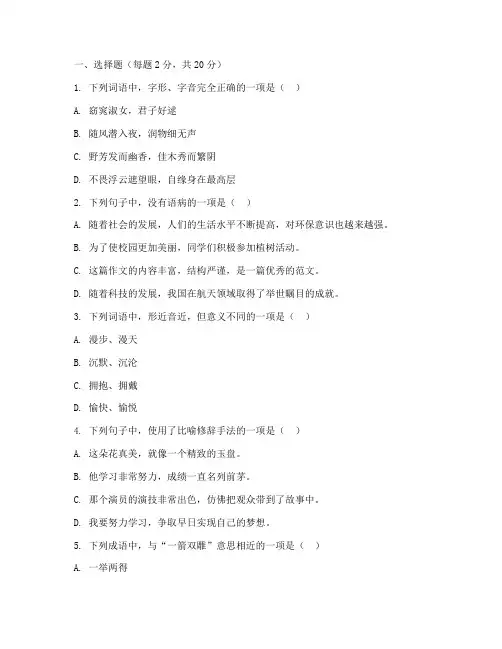 一、选择题（每题 2 分，共 20 分）

1. 下列词语中，字形、字音完全正确的一项是（ ）

A. 窈窕淑女，君子好逑

B. 随风潜入夜，润物细无声

C. 野芳发而幽香，佳木秀而繁阴

D. 不畏浮云遮望眼，自缘身在最高层

2. 下列句子中，没有语病的一项是（ ）

A. 随着社会的发展，人们的生活水平不断提高，对环保意识也越来越强。

B. 为了使校园更加美丽，同学们积极参加植树活动。

C. 这篇作文的内容丰富，结构严谨，是一篇优秀的范文。

D. 随着科技的发展，我国在航天领域取得了举世瞩目的成就。

3. 下列词语中，形近音近，但意义不同的一项是（ ）

A. 漫步、漫天

B. 沉默、沉沦

C. 拥抱、拥戴

D. 愉快、愉悦

4. 下列句子中，使用了比喻修辞手法的一项是（ ）

A. 这朵花真美，就像一个精致的玉盘。

B. 他学习非常努力，成绩一直名列前茅。

C. 那个演员的演技非常出色，仿佛把观众带到了故事中。

D. 我要努力学习，争取早日实现自己的梦想。

5. 下列成语中，与“一箭双雕”意思相近的一项是（ ）

A. 一举两得